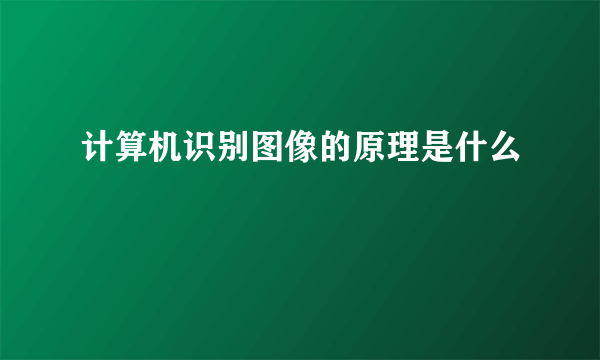 计算机识别图像的原理是什么